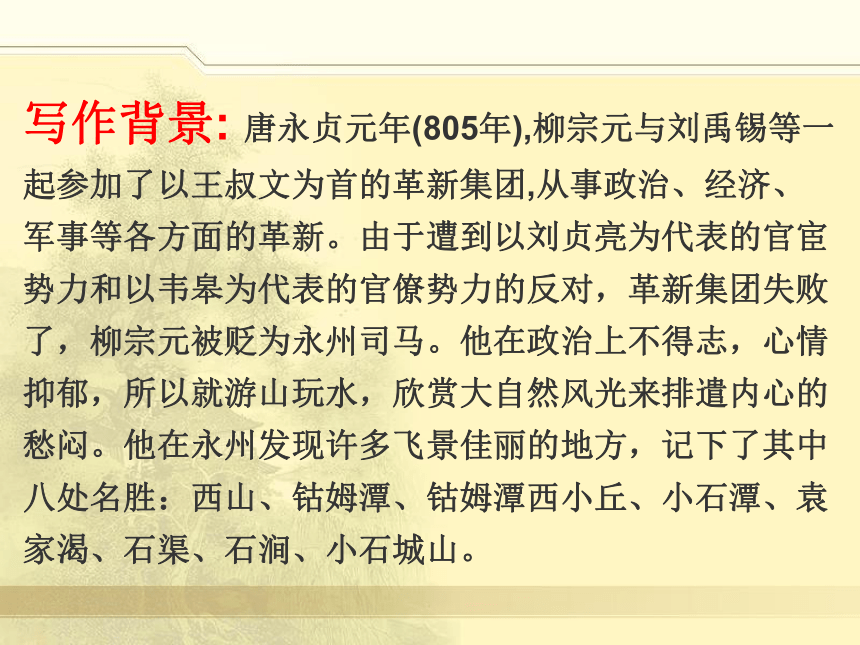 写作背景: 唐永贞元年(805年),柳宗元与刘禹锡等一起参加了以王叔文为首的革新集团,从事政治、经济、军事等各方面的革新。由于遭到以刘贞亮为代表的官宦势力和以韦皋为代表的官僚势力的反对，革新集团失败了，柳宗元被贬为永州司马。他在政治上不得志，心情抑郁，所以就游山玩水，欣赏大自然风光来排遣内心的愁闷。他在永州发现许多飞景佳丽的地方，记下了其中八处名胜：西山、钴姆潭、钴姆潭西小丘、小石潭、袁家渴、石渠、石涧、小石城山。